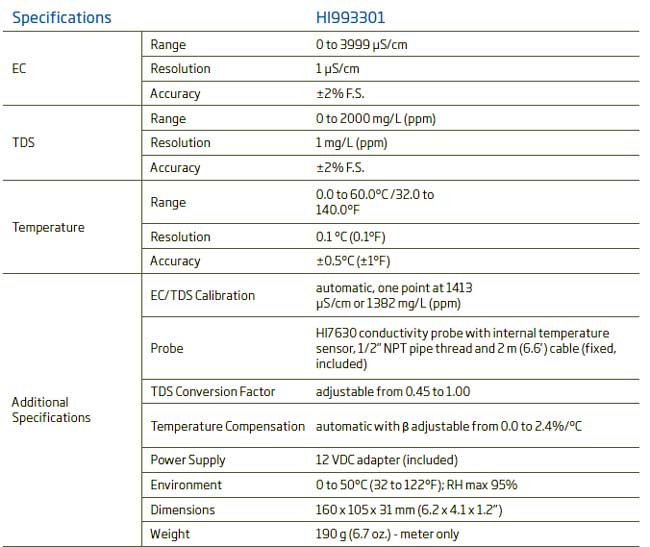 | Specifications | | HI993301 |
|---|---|---|
| EC | Range | 0 to 3999 µS/cm |
| | Resolution | 1 µS/cm |
| | Accuracy | ±2% F.S. |
| TDS | Range | 0 to 2000 mg/L (ppm) |
| | Resolution | 1 mg/L (ppm) |
| | Accuracy | ±2% F.S. |
| Temperature | Range | 0.0 to 60.0°C /32.0 to 140.0°F |
| | Resolution | 0.1 °C (0.1°F) |
| | Accuracy | ±0.5°C (±1°F) |
| Additional Specifications | EC/TDS Calibration | automatic, one point at 1413 µS/cm or 1382 mg/L (ppm) |
| | Probe | HI7630 conductivity probe with internal temperature sensor, 1/2" NPT pipe thread and 2 m (6.6') cable (fixed, included) |
| | TDS Conversion Factor | adjustable from 0.45 to 1.00 |
| | Temperature Compensation | automatic with β adjustable from 0.0 to 2.4%/°C |
| | Power Supply | 12 VDC adapter (included) |
| | Environment | 0 to 50°C (32 to 122°F); RH max 95% |
| | Dimensions | 160 x 105 x 31 mm (6.2 x 4.1 x 1.2") |
| | Weight | 190 g (6.7 oz.) - meter only |